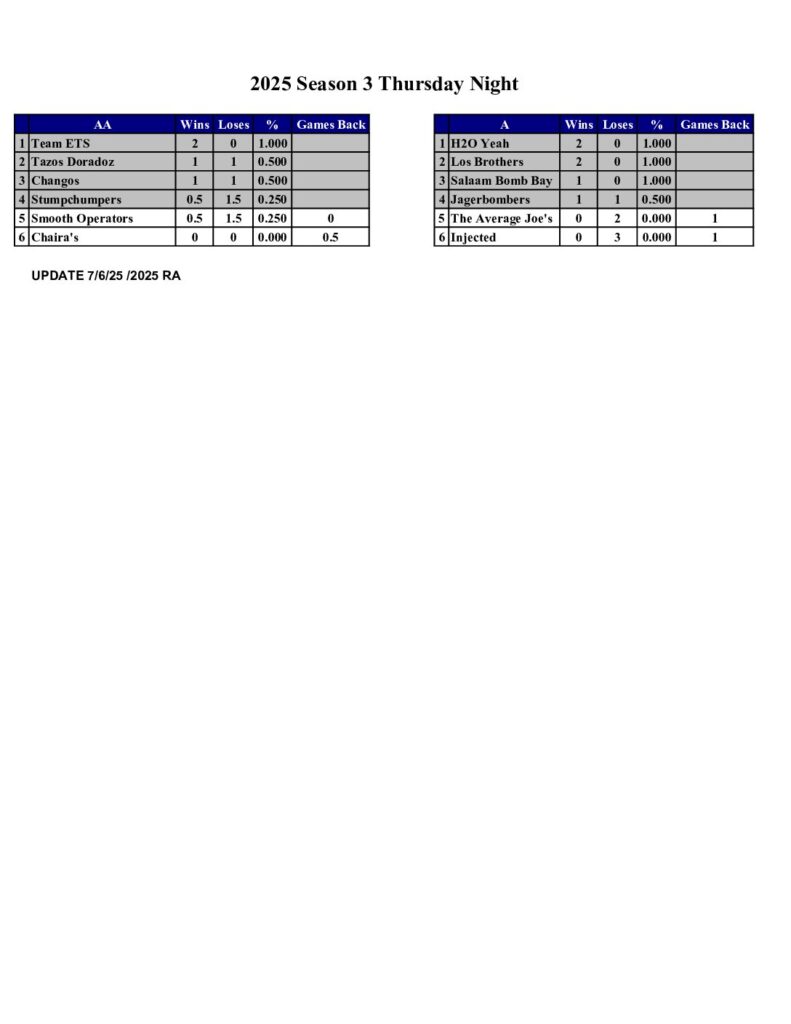 2025 Season 3 Thursday Night

| | AA | Wins | Loses | % | Games Back |
|---|---|---|---|---|---|
| 1 | Team ETS | 2 | 0 | 1.000 | |
| 2 | Tazos Doradoz | 1 | 1 | 0.500 | |
| 3 | Changos | 1 | 1 | 0.500 | |
| 4 | Stumpchumpers | 0.5 | 1.5 | 0.250 | |
| 5 | Smooth Operators | 0.5 | 1.5 | 0.250 | 0 |
| 6 | Chaira's | 0 | 0 | 0.000 | 0.5 |

| | A | Wins | Loses | % | Games Back |
|---|---|---|---|---|---|
| 1 | H2O Yeah | 2 | 0 | 1.000 | |
| 2 | Los Brothers | 2 | 0 | 1.000 | |
| 3 | Salaam Bomb Bay | 1 | 0 | 1.000 | |
| 4 | Jagerbombers | 1 | 1 | 0.500 | |
| 5 | The Average Joe's | 0 | 2 | 0.000 | 1 |
| 6 | Injected | 0 | 3 | 0.000 | 1 |

UPDATE 7/6/25 /2025 RA